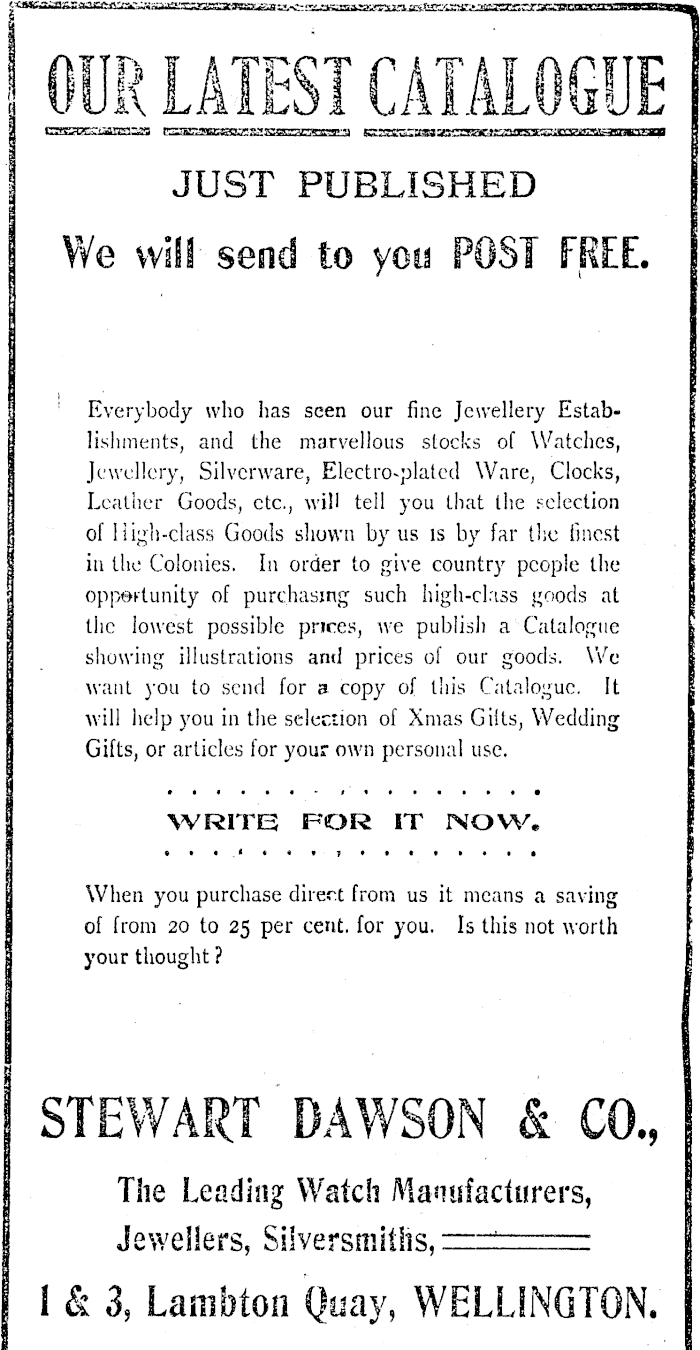 OUR LATEST CATALOGUE

JUST PUBLISHED

We will send to you POST FREE.

Everybody who has seen our fine Jewellery Establishments, and the marvellous stocks of Watches, Jewellery, Silverware, Electro-plated Ware, Clocks, Leather Goods, etc., will tell you that the selection of High-class Goods shown by us is by far the finest in the Colonies. In order to give country people the opportunity of purchasing such high-class goods at the lowest possible prices, we publish a Catalogue showing illustrations and prices of our goods. We want you to send for a copy of this Catalogue. It will help you in the selection of Xmas Gifts, Wedding Gifts, or articles for your own personal use.

WRITE FOR IT NOW.

When you purchase direct from us it means a saving of from 20 to 25 per cent. for you. Is this not worth your thought?

STEWART DAWSON & CO.,

The Leading Watch Manufacturers,

Jewellers, Silversmiths,

1 & 3, Lambton Quay, WELLINGTON.